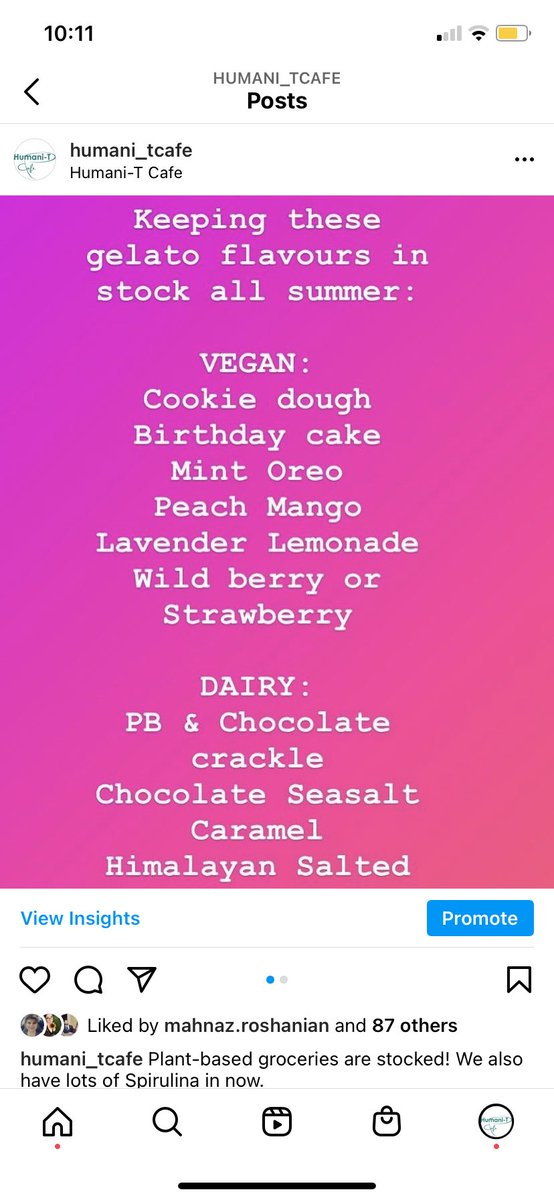 10:11

HUMANI_TCAFE
Posts

Humani-T Cafe
humani_tcafe
Humani-T Cafe

Keeping these gelato flavours in stock all summer:

VEGAN:
Cookie dough
Birthday cake
Mint Oreo
Peach Mango
Lavender Lemonade
Wild berry or Strawberry

DAIRY:
PB & Chocolate crackle
Chocolate Seasalt Caramel
Himalayan Salted

View Insights
Promote

Liked by mahnaz.roshanian and 87 others

humani_tcafe Plant-based groceries are stocked! We also have lots of Spirulina in now.

Humani-T Cafe